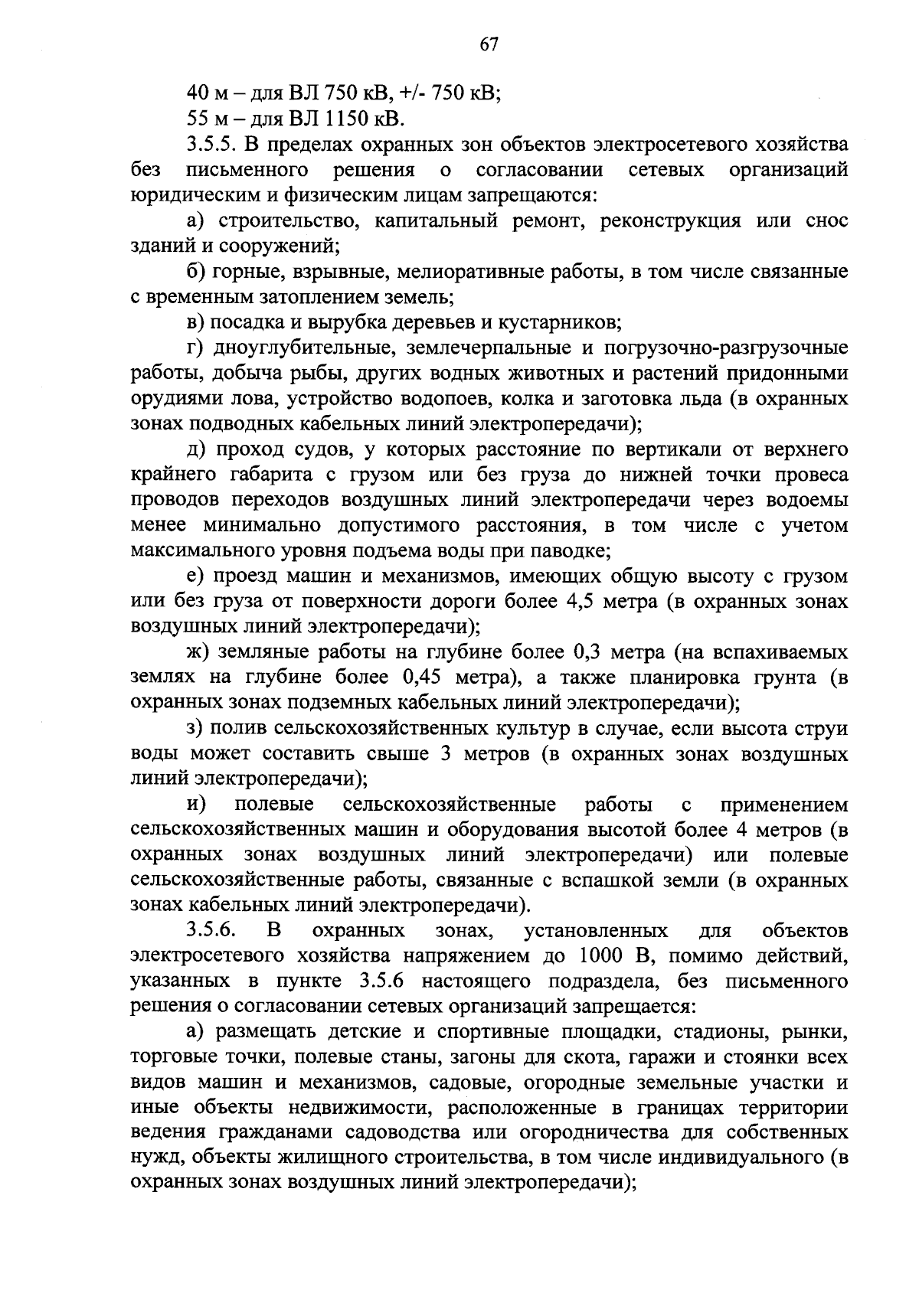 67

40 м – для ВЛ 750 кВ, +/- 750 кВ;

55 м – для ВЛ 1150 кВ.

3.5.5. В пределах охранных зон объектов электросетевого хозяйства без письменного решения о согласовании сетевых организаций юридическим и физическим лицам запрещаются:

а) строительство, капитальный ремонт, реконструкция или снос зданий и сооружений;

б) горные, взрывные, мелиоративные работы, в том числе связанные с временным затоплением земель;

в) посадка и вырубка деревьев и кустарников;

г) дноуглубительные, землечерпальные и погрузочно-разгрузочные работы, добыча рыбы, других водных животных и растений придонными орудиями лова, устройство водопоев, колка и заготовка льда (в охранных зонах подводных кабельных линий электропередачи);

д) проход судов, у которых расстояние по вертикали от верхнего крайнего габарита с грузом или без груза до нижней точки провеса проводов переходов воздушных линий электропередачи через водоемы менее минимально допустимого расстояния, в том числе с учетом максимального уровня подъема воды при паводке;

е) проезд машин и механизмов, имеющих общую высоту с грузом или без груза от поверхности дороги более 4,5 метра (в охранных зонах воздушных линий электропередачи);

ж) земляные работы на глубине более 0,3 метра (на вспахиваемых землях на глубине более 0,45 метра), а также планировка грунта (в охранных зонах подземных кабельных линий электропередачи);

з) полив сельскохозяйственных культур в случае, если высота струи воды может составить свыше 3 метров (в охранных зонах воздушных линий электропередачи);

и) полевые сельскохозяйственные работы с применением сельскохозяйственных машин и оборудования высотой более 4 метров (в охранных зонах воздушных линий электропередачи) или полевые сельскохозяйственные работы, связанные с вспашкой земли (в охранных зонах кабельных линий электропередачи).

3.5.6. В охранных зонах, установленных для объектов электросетевого хозяйства напряжением до 1000 В, помимо действий, указанных в пункте 3.5.6 настоящего подраздела, без письменного решения о согласовании сетевых организаций запрещается:

а) размещать детские и спортивные площадки, стадионы, рынки, торговые точки, полевые станы, загоны для скота, гаражи и стоянки всех видов машин и механизмов, садовые, огородные земельные участки и иные объекты недвижимости, расположенные в границах территории ведения гражданами садоводства или огородничества для собственных нужд, объекты жилищного строительства, в том числе индивидуального (в охранных зонах воздушных линий электропередачи);